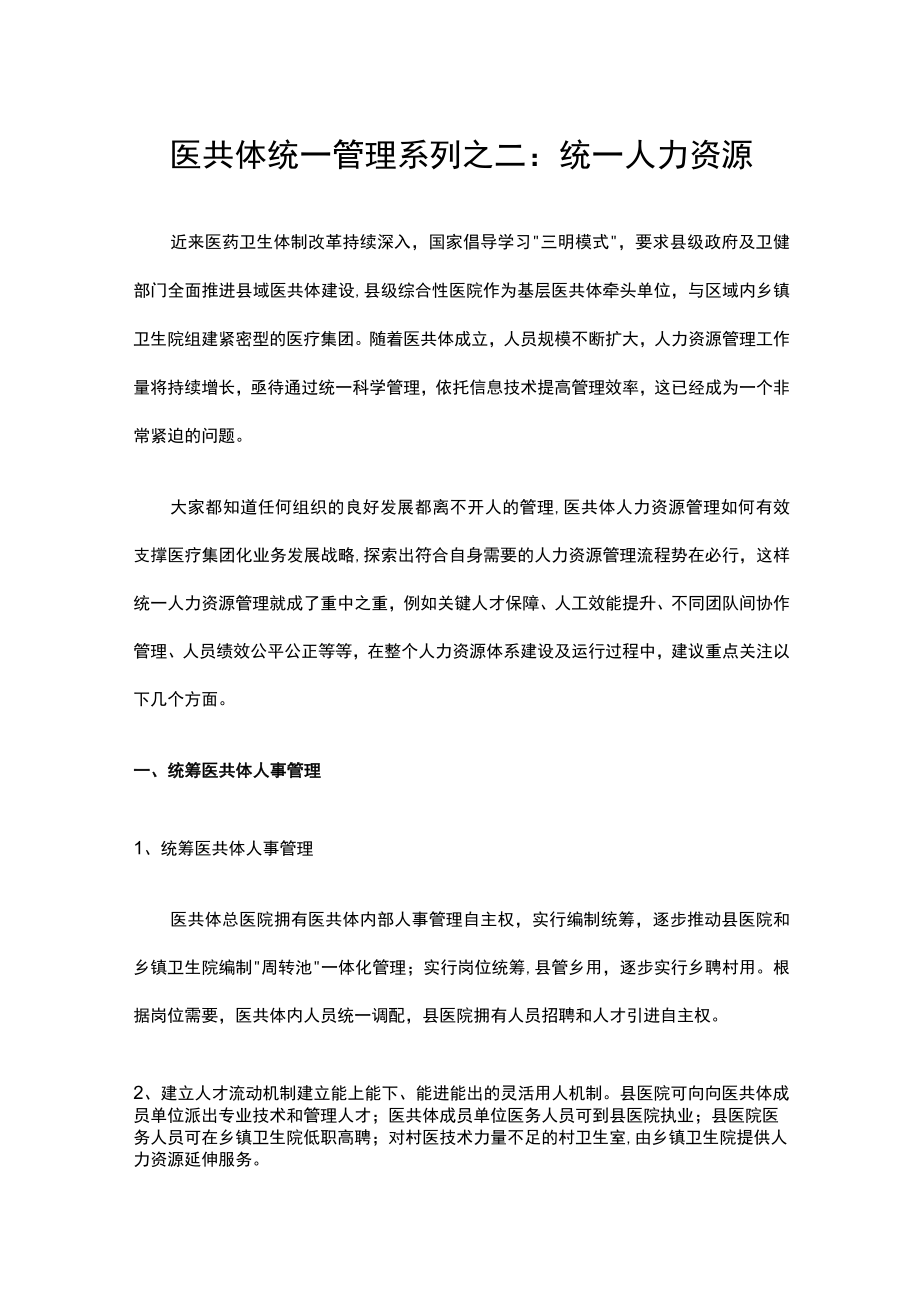 医共体统一管理系列之二：统一人力资源

近来医药卫生体制改革持续深入，国家倡导学习"三明模式"，要求县级政府及卫健部门全面推进县域医共体建设,县级综合性医院作为基层医共体牵头单位，与区域内乡镇卫生院组建紧密型的医疗集团。随着医共体成立，人员规模不断扩大，人力资源管理工作量将持续增长，亟待通过统一科学管理，依托信息技术提高管理效率，这已经成为一个非常紧迫的问题。

大家都知道任何组织的良好发展都离不开人的管理,医共体人力资源管理如何有效支撑医疗集团化业务发展战略,探索出符合自身需要的人力资源管理流程势在必行，这样统一人力资源管理就成了重中之重，例如关键人才保障、人工效能提升、不同团队间协作管理、人员绩效公平公正等等，在整个人力资源体系建设及运行过程中，建议重点关注以下几个方面。

一、统筹医共体人事管理

1、统筹医共体人事管理

医共体总医院拥有医共体内部人事管理自主权，实行编制统筹，逐步推动县医院和乡镇卫生院编制"周转池"一体化管理；实行岗位统筹,县管乡用，逐步实行乡聘村用。根据岗位需要，医共体内人员统一调配，县医院拥有人员招聘和人才引进自主权。

2、建立人才流动机制建立能上能下、能进能出的灵活用人机制。县医院可向向医共体成员单位派出专业技术和管理人才；医共体成员单位医务人员可到县医院执业；县医院医务人员可在乡镇卫生院低职高聘；对村医技术力量不足的村卫生室,由乡镇卫生院提供人力资源延伸服务。